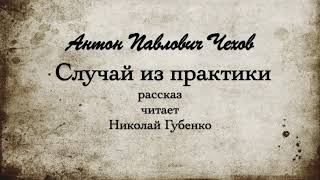 Антон Павлович Чехов

Случай из практики

рассказ

читает

Николай Губенко